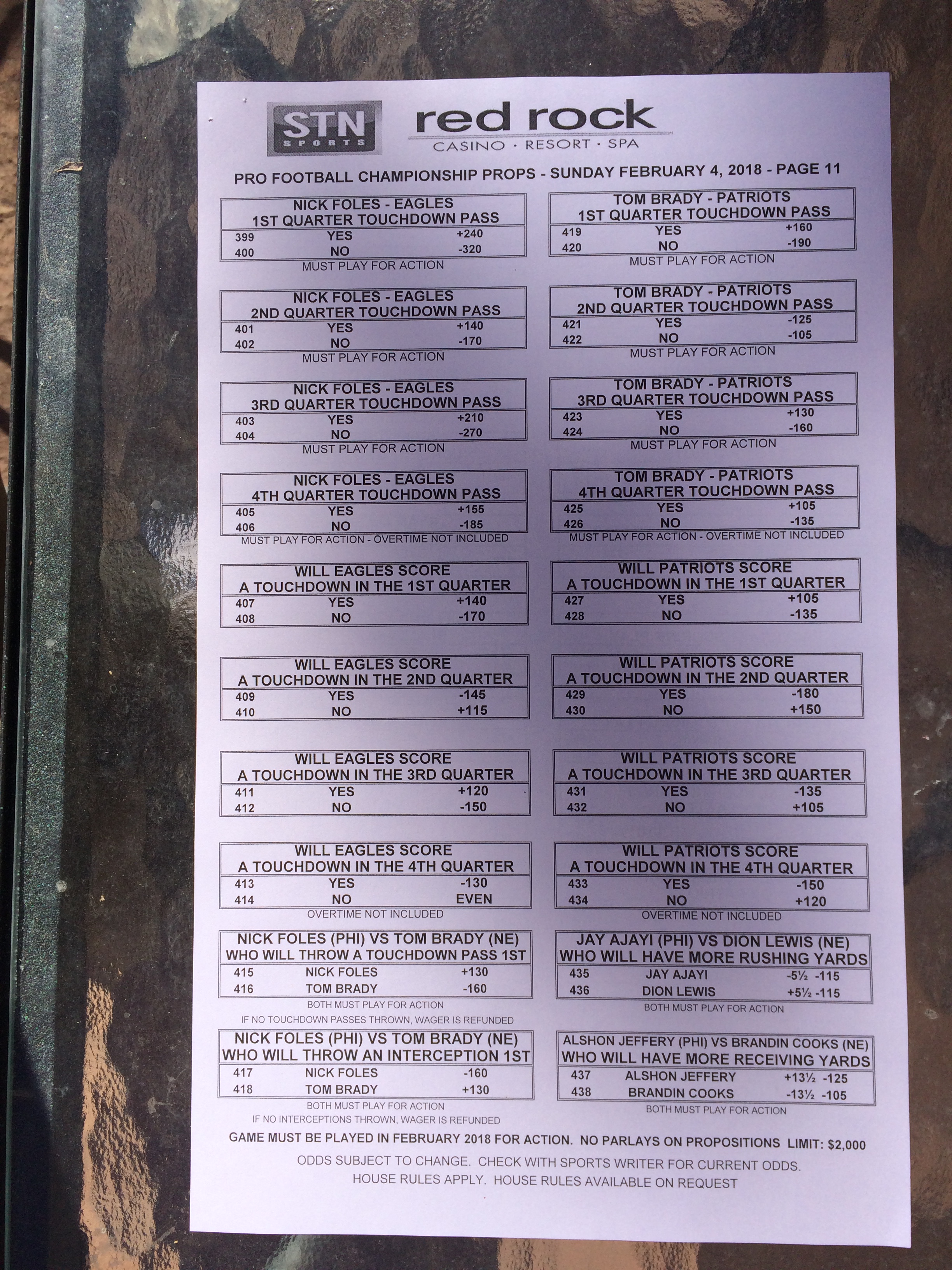 STN SPORTS

red rock
CASINO · RESORT · SPA

PRO FOOTBALL CHAMPIONSHIP PROPS - SUNDAY FEBRUARY 4, 2018 - PAGE 11

NICK FOLES - EAGLES
1ST QUARTER TOUCHDOWN PASS

| 399 | YES | +240 |
|---|---|---|
| 400 | NO | -320 |

MUST PLAY FOR ACTION

NICK FOLES - EAGLES
2ND QUARTER TOUCHDOWN PASS

| 401 | YES | +140 |
|---|---|---|
| 402 | NO | -170 |

MUST PLAY FOR ACTION

NICK FOLES - EAGLES
3RD QUARTER TOUCHDOWN PASS

| 403 | YES | +210 |
|---|---|---|
| 404 | NO | -270 |

MUST PLAY FOR ACTION

NICK FOLES - EAGLES
4TH QUARTER TOUCHDOWN PASS

| 405 | YES | +155 |
|---|---|---|
| 406 | NO | -185 |

MUST PLAY FOR ACTION - OVERTIME NOT INCLUDED

WILL EAGLES SCORE
A TOUCHDOWN IN THE 1ST QUARTER

| 407 | YES | +140 |
|---|---|---|
| 408 | NO | -170 |

WILL EAGLES SCORE
A TOUCHDOWN IN THE 2ND QUARTER

| 409 | YES | -145 |
|---|---|---|
| 410 | NO | +115 |

WILL EAGLES SCORE
A TOUCHDOWN IN THE 3RD QUARTER

| 411 | YES | +120 |
|---|---|---|
| 412 | NO | -150 |

WILL EAGLES SCORE
A TOUCHDOWN IN THE 4TH QUARTER

| 413 | YES | -130 |
|---|---|---|
| 414 | NO | EVEN |

OVERTIME NOT INCLUDED

NICK FOLES (PHI) VS TOM BRADY (NE)
WHO WILL THROW A TOUCHDOWN PASS 1ST

| 415 | NICK FOLES | +130 |
|---|---|---|
| 416 | TOM BRADY | -160 |

BOTH MUST PLAY FOR ACTION
IF NO TOUCHDOWN PASSES THROWN, WAGER IS REFUNDED

NICK FOLES (PHI) VS TOM BRADY (NE)
WHO WILL THROW AN INTERCEPTION 1ST

| 417 | NICK FOLES | -160 |
|---|---|---|
| 418 | TOM BRADY | +130 |

BOTH MUST PLAY FOR ACTION
IF NO INTERCEPTIONS THROWN, WAGER IS REFUNDED

TOM BRADY - PATRIOTS
1ST QUARTER TOUCHDOWN PASS

| 419 | YES | +160 |
|---|---|---|
| 420 | NO | -190 |

MUST PLAY FOR ACTION

TOM BRADY - PATRIOTS
2ND QUARTER TOUCHDOWN PASS

| 421 | YES | -125 |
|---|---|---|
| 422 | NO | -105 |

MUST PLAY FOR ACTION

TOM BRADY - PATRIOTS
3RD QUARTER TOUCHDOWN PASS

| 423 | YES | +130 |
|---|---|---|
| 424 | NO | -160 |

MUST PLAY FOR ACTION

TOM BRADY - PATRIOTS
4TH QUARTER TOUCHDOWN PASS

| 425 | YES | +105 |
|---|---|---|
| 426 | NO | -135 |

MUST PLAY FOR ACTION - OVERTIME NOT INCLUDED

WILL PATRIOTS SCORE
A TOUCHDOWN IN THE 1ST QUARTER

| 427 | YES | +105 |
|---|---|---|
| 428 | NO | -135 |

WILL PATRIOTS SCORE
A TOUCHDOWN IN THE 2ND QUARTER

| 429 | YES | -180 |
|---|---|---|
| 430 | NO | +150 |

WILL PATRIOTS SCORE
A TOUCHDOWN IN THE 3RD QUARTER

| 431 | YES | -135 |
|---|---|---|
| 432 | NO | +105 |

WILL PATRIOTS SCORE
A TOUCHDOWN IN THE 4TH QUARTER

| 433 | YES | -150 |
|---|---|---|
| 434 | NO | +120 |

OVERTIME NOT INCLUDED

JAY AJAYI (PHI) VS DION LEWIS (NE)
WHO WILL HAVE MORE RUSHING YARDS

| 435 | JAY AJAYI | -5½ -115 |
|---|---|---|
| 436 | DION LEWIS | +5½ -115 |

BOTH MUST PLAY FOR ACTION

ALSHON JEFFERY (PHI) VS BRANDIN COOKS (NE)
WHO WILL HAVE MORE RECEIVING YARDS

| 437 | ALSHON JEFFERY | +13½ -125 |
|---|---|---|
| 438 | BRANDIN COOKS | -13½ -105 |

BOTH MUST PLAY FOR ACTION

GAME MUST BE PLAYED IN FEBRUARY 2018 FOR ACTION. NO PARLAYS ON PROPOSITIONS LIMIT: $2,000

ODDS SUBJECT TO CHANGE. CHECK WITH SPORTS WRITER FOR CURRENT ODDS.
HOUSE RULES APPLY. HOUSE RULES AVAILABLE ON REQUEST